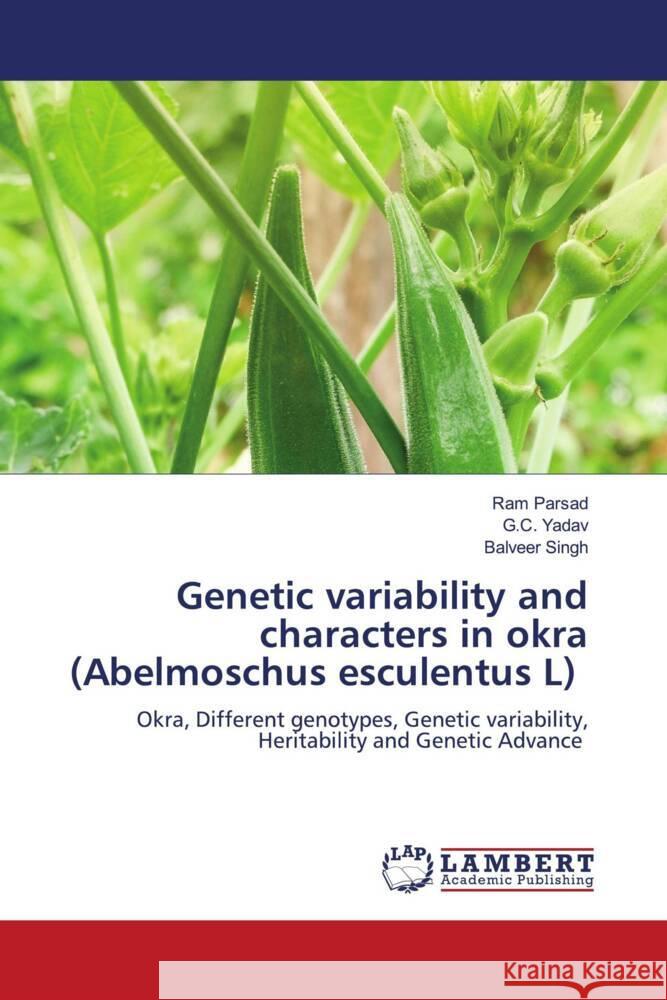 Ram Parsad
G.C. Yadav
Balveer Singh

Genetic variability and characters in okra (Abelmoschus esculentus L)

Okra, Different genotypes, Genetic variability, Heritability and Genetic Advance

LAP
LAMBERT
Academic Publishing